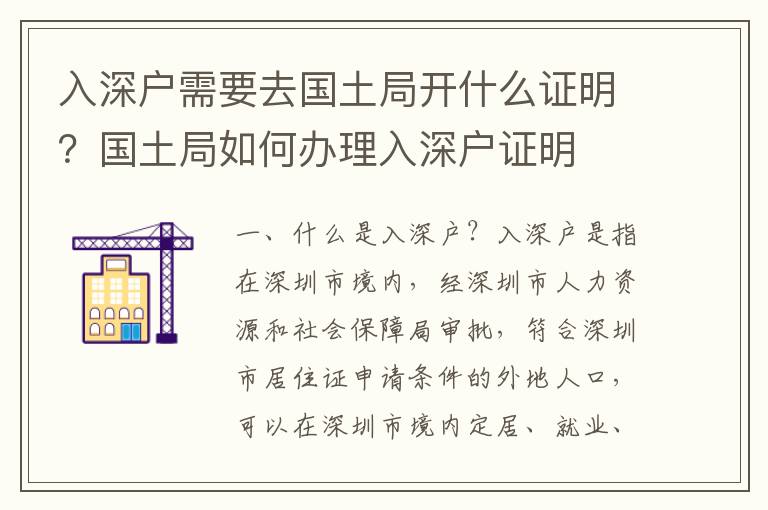 入深户需要去国土局开什么证明？国土局如何办理入深户证明

一、什么是入深户？入深户是指在深圳市境内，经深圳市人力资源和社会保障局审批，符合深圳市居住证申请条件的外地人口，可以在深圳市境内定居、就业、